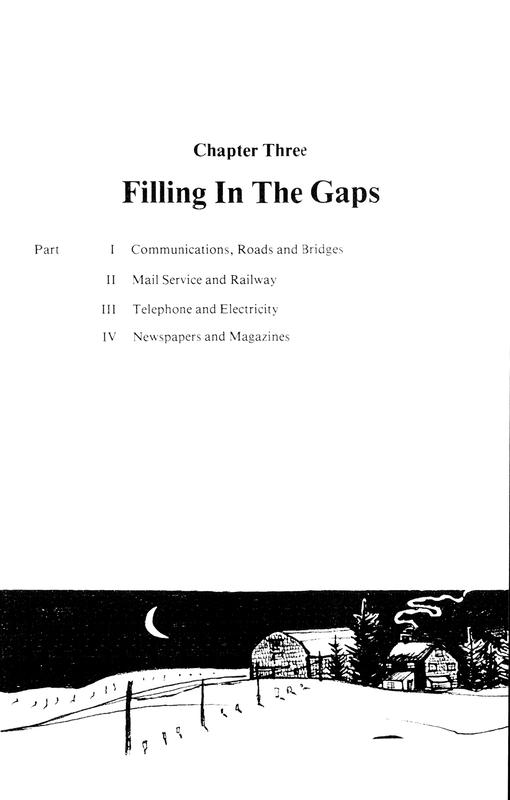 Chapter Three

Filling In The Gaps

Part I Communications, Roads and Bridges

II Mail Service and Railway

III Telephone and Electricity

IV Newspapers and Magazines